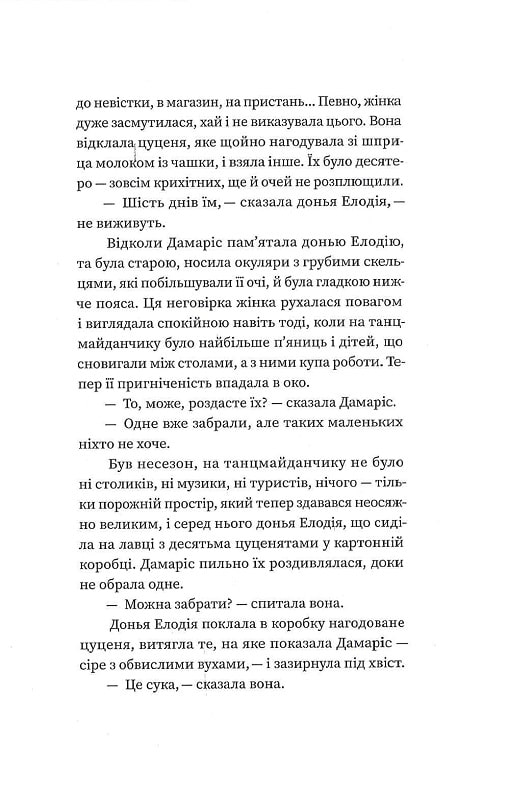 до невістки, в магазин, на пристань... Певно, жінка дуже засмутилася, хай і не виказувала цього. Вона відклала цуценя, яке щойно нагодувала зі шприца молоком із чашки, і взяла інше. Їх було десятеро — зовсім крихітних, ще й очей не розплющили.

— Шість днів їм, — сказала донья Елодія, — не виживуть.

Відколи Дамаріс пам'ятала донью Елодію, та була старою, носила окуляри з грубими скельцями, які побільшували її очі, й була гладкою нижче пояса. Ця неговірка жінка рухалася повагом і виглядала спокійною навіть тоді, коли на танцмайданчику було найбільше п'яниць і дітей, що сновигали між столами, а з ними купа роботи. Тепер її пригніченість впадала в око.

— То, може, роздасте їх? — сказала Дамаріс.

— Одне вже забрали, але таких маленьких ніхто не хоче.

Був несезон, на танцмайданчику не було ні столиків, ні музики, ні туристів, нічого — тільки порожній простір, який тепер здавався неосяжно великим, і серед нього донья Елодія, що сиділа на лавці з десятьма цуценятами у картонній коробці. Дамаріс пильно їх роздивлялася, доки не обрала одне.

— Можна забрати? — спитала вона.

Донья Елодія поклала в коробку нагодоване цуценя, витягла те, на яке показала Дамаріс — сіре з обвислими вухами, — і зазирнула під хвіст.

— Це сука, — сказала вона.